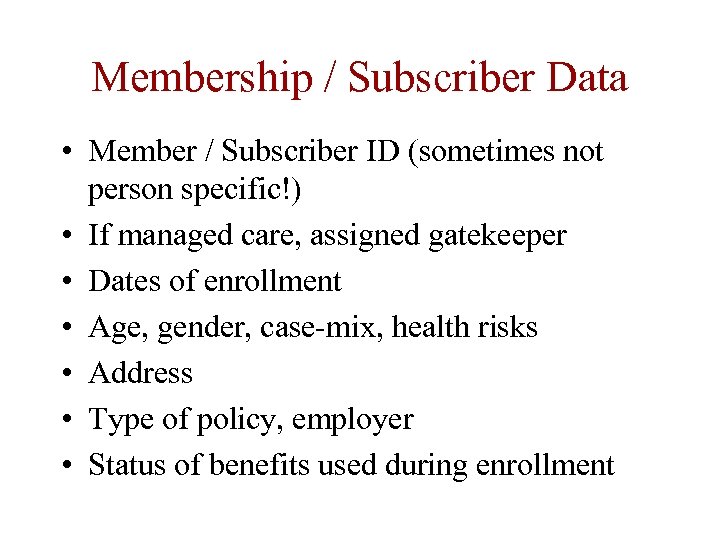 Membership / Subscriber Data

• Member / Subscriber ID (sometimes not person specific!)
• If managed care, assigned gatekeeper
• Dates of enrollment
• Age, gender, case-mix, health risks
• Address
• Type of policy, employer
• Status of benefits used during enrollment